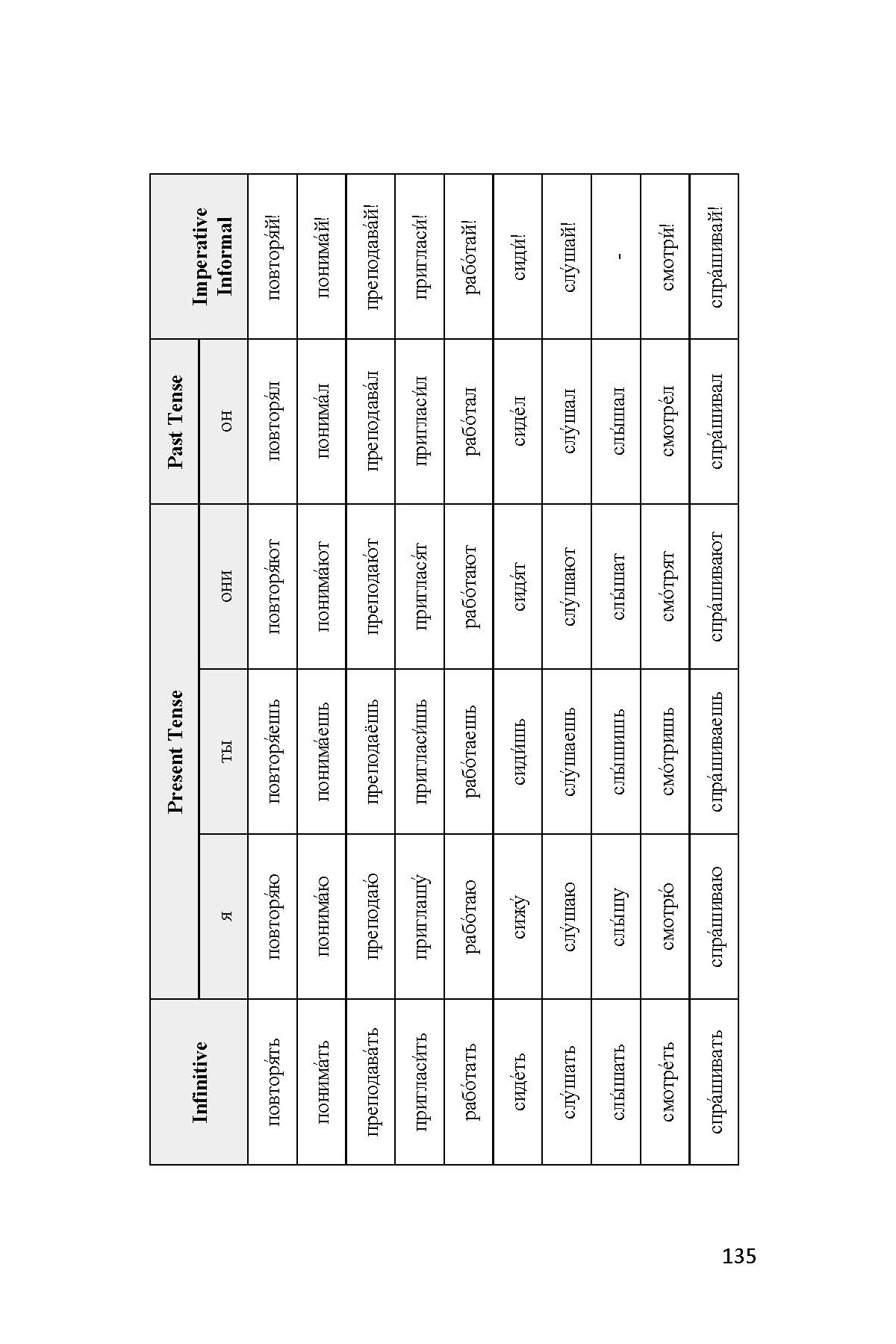 | Infinitive | Present Tense | | | Past Tense | Imperative Informal |
|---|---|---|---|---|---|
| | я | ты | они | он | |
| повторя́ть | повторя́ю | повторя́ешь | повторя́ют | повторя́л | повторя́й! |
| понима́ть | понима́ю | понима́ешь | понима́ют | понима́л | понима́й! |
| преподава́ть | преподаю́ | преподаёшь | преподаю́т | преподава́л | преподава́й! |
| пригласи́ть | приглашу́ | пригласи́шь | приглася́т | пригласи́л | пригласи́! |
| рабо́тать | рабо́таю | рабо́таешь | рабо́тают | рабо́тал | рабо́тай! |
| сиде́ть | сижу́ | сиди́шь | сидя́т | сиде́л | сиди́! |
| слу́шать | слу́шаю | слу́шаешь | слу́шают | слу́шал | слу́шай! |
| слы́шать | слы́шу | слы́шишь | слы́шат | слы́шал | - |
| смотре́ть | смотрю́ | смо́тришь | смо́трят | смотре́л | смотри́! |
| спра́шивать | спра́шиваю | спра́шиваешь | спра́шивают | спра́шивал | спра́шивай! |

135